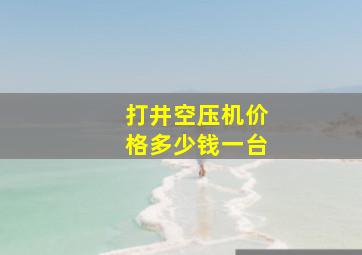 打井空压机价格多少钱一台